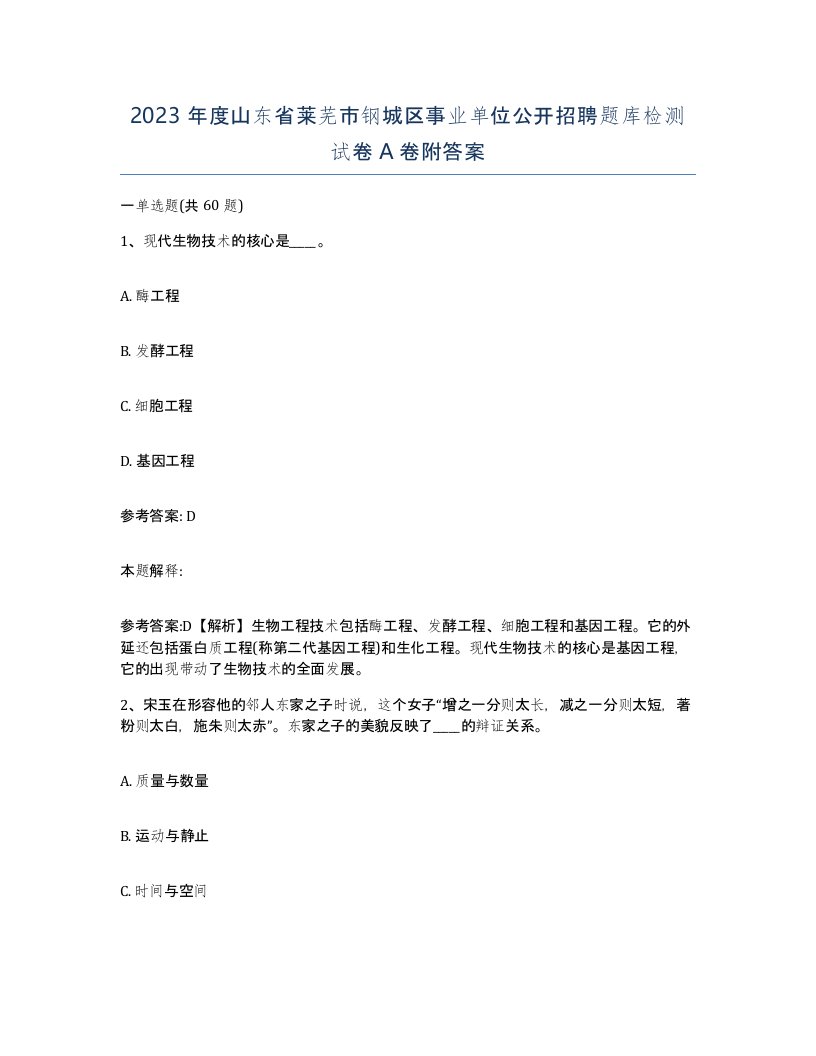 2023年度山东省莱芜市钢城区事业单位公开招聘题库检测试卷A卷附答案

一单选题(共60题)

1、现代生物技术的核心是____。

A. 酶工程

B. 发酵工程

C. 细胞工程

D. 基因工程

参考答案: D

本题解释:

参考答案:D【解析】生物工程技术包括酶工程、发酵工程、细胞工程和基因工程。它的外延还包括蛋白质工程(称第二代基因工程)和生化工程。现代生物技术的核心是基因工程,它的出现带动了生物技术的全面发展。

2、宋玉在形容他的邻人东家之子时说,这个女子“增之一分则太长,减之一分则太短,著粉则太白,施朱则太赤”。东家之子的美貌反映了____的辩证关系。

A. 质量与数量

B. 运动与静止

C. 时间与空间